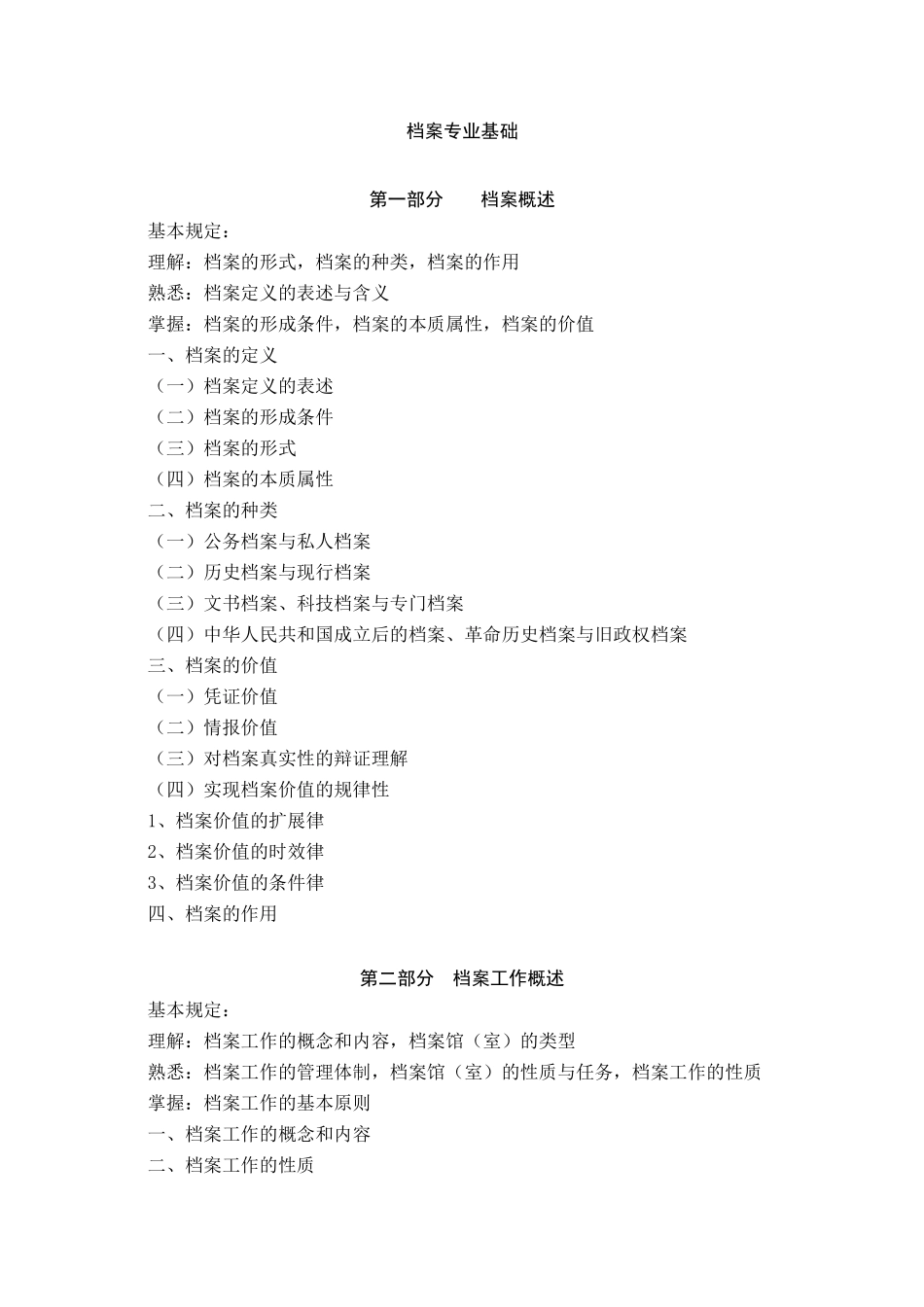 档案专业基础

第一部分　　档案概述

基本规定：
理解：档案的形式，档案的种类，档案的作用
熟悉：档案定义的表述与含义
掌握：档案的形成条件，档案的本质属性，档案的价值
一、档案的定义
（一）档案定义的表述
（二）档案的形成条件
（三）档案的形式
（四）档案的本质属性
二、档案的种类
（一）公务档案与私人档案
（二）历史档案与现行档案
（三）文书档案、科技档案与专门档案
（四）中华人民共和国成立后的档案、革命历史档案与旧政权档案
三、档案的价值
（一）凭证价值
（二）情报价值
（三）对档案真实性的辩证理解
（四）实现档案价值的规律性
1、档案价值的扩展律
2、档案价值的时效律
3、档案价值的条件律
四、档案的作用

第二部分　档案工作概述

基本规定：
理解：档案工作的概念和内容，档案馆（室）的类型
熟悉：档案工作的管理体制，档案馆（室）的性质与任务，档案工作的性质
掌握：档案工作的基本原则
一、档案工作的概念和内容
二、档案工作的性质